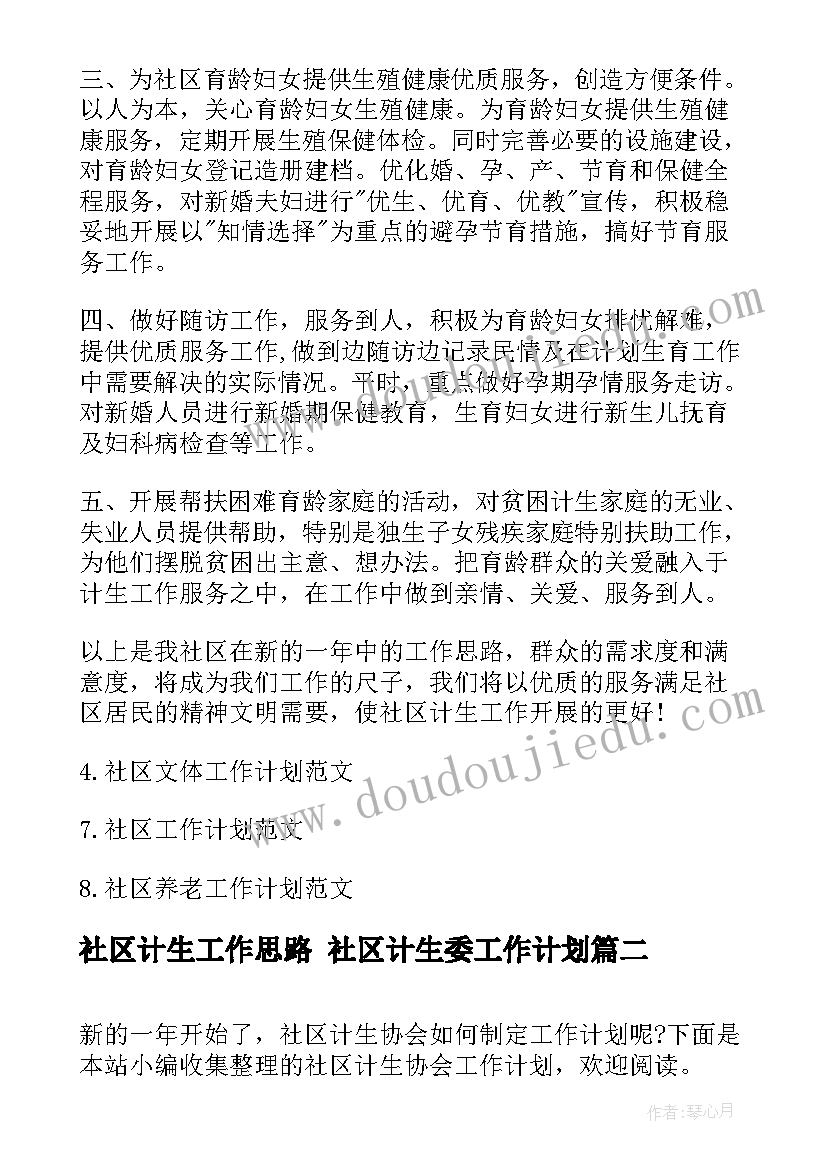 三、为社区育龄妇女提供生殖健康优质服务，创造方便条件。以人为本，关心育龄妇女生殖健康。为育龄妇女提供生殖健康服务，定期开展生殖保健体检。同时完善必要的设施建设，对育龄妇女登记造册建档。优化婚、孕、产、节育和保健全程服务，对新婚夫妇进行"优生、优育、优教"宣传，积极稳妥地开展以"知情选择"为重点的避孕节育措施，搞好节育服务工作。

四、做好随访工作，服务到人，积极为育龄妇女排忧解难，提供优质服务工作,做到边随访边记录民情及在计划生育工作中需要解决的实际情况。平时，重点做好孕期孕情服务走访。对新婚人员进行新婚期保健教育，生育妇女进行新生儿抚育及妇科病检查等工作。

五、开展帮扶困难育龄家庭的活动，对贫困计生家庭的无业、失业人员提供帮助，特别是独生子女残疾家庭特别扶助工作，为他们摆脱贫困出主意、想办法。把育龄群众的关爱融入于计生工作服务之中，在工作中做到亲情、关爱、服务到人。

以上是我社区在新的一年中的工作思路，群众的需求度和满意度，将成为我们工作的尺子，我们将以优质的服务满足社区居民的精神文明需要，使社区计生工作开展的更好！

4.社区文体工作计划范文

7.社区工作计划范文

8.社区养老工作计划范文

社区计生工作思路 社区计生委工作计划篇二

新的一年开始了，社区计生协会如何制定工作计划呢?下面是本站小编收集整理的社区计生协会工作计划，欢迎阅读。

www.doudoujiedu.com

作者:琴心月